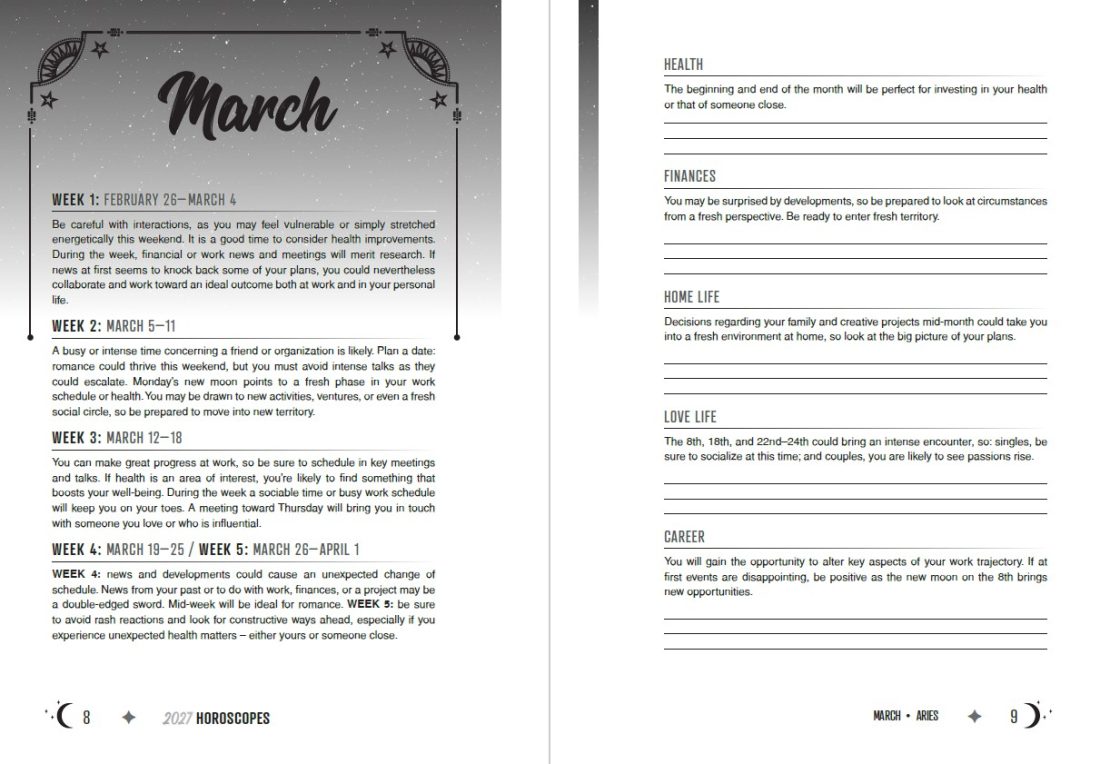 March

WEEK 1: FEBRUARY 26–MARCH 4

Be careful with interactions, as you may feel vulnerable or simply stretched energetically this weekend. It is a good time to consider health improvements. During the week, financial or work news and meetings will merit research. If news at first seems to knock back some of your plans, you could nevertheless collaborate and work toward an ideal outcome both at work and in your personal life.

WEEK 2: MARCH 5–11

A busy or intense time concerning a friend or organization is likely. Plan a date: romance could thrive this weekend, but you must avoid intense talks as they could escalate. Monday's new moon points to a fresh phase in your work schedule or health. You may be drawn to new activities, ventures, or even a fresh social circle, so be prepared to move into new territory.

WEEK 3: MARCH 12–18

You can make great progress at work, so be sure to schedule in key meetings and talks. If health is an area of interest, you're likely to find something that boosts your well-being. During the week a sociable time or busy work schedule will keep you on your toes. A meeting toward Thursday will bring you in touch with someone you love or who is influential.

WEEK 4: MARCH 19–25 / WEEK 5: MARCH 26–APRIL 1

WEEK 4: news and developments could cause an unexpected change of schedule. News from your past or to do with work, finances, or a project may be a double-edged sword. Mid-week will be ideal for romance. WEEK 5: be sure to avoid rash reactions and look for constructive ways ahead, especially if you experience unexpected health matters – either yours or someone close.

8 2027 HOROSCOPES

HEALTH

The beginning and end of the month will be perfect for investing in your health or that of someone close.

FINANCES

You may be surprised by developments, so be prepared to look at circumstances from a fresh perspective. Be ready to enter fresh territory.

HOME LIFE

Decisions regarding your family and creative projects mid-month could take you into a fresh environment at home, so look at the big picture of your plans.

LOVE LIFE

The 8th, 18th, and 22nd–24th could bring an intense encounter, so: singles, be sure to socialize at this time; and couples, you are likely to see passions rise.

CAREER

You will gain the opportunity to alter key aspects of your work trajectory. If at first events are disappointing, be positive as the new moon on the 8th brings new opportunities.

MARCH • ARIES 9